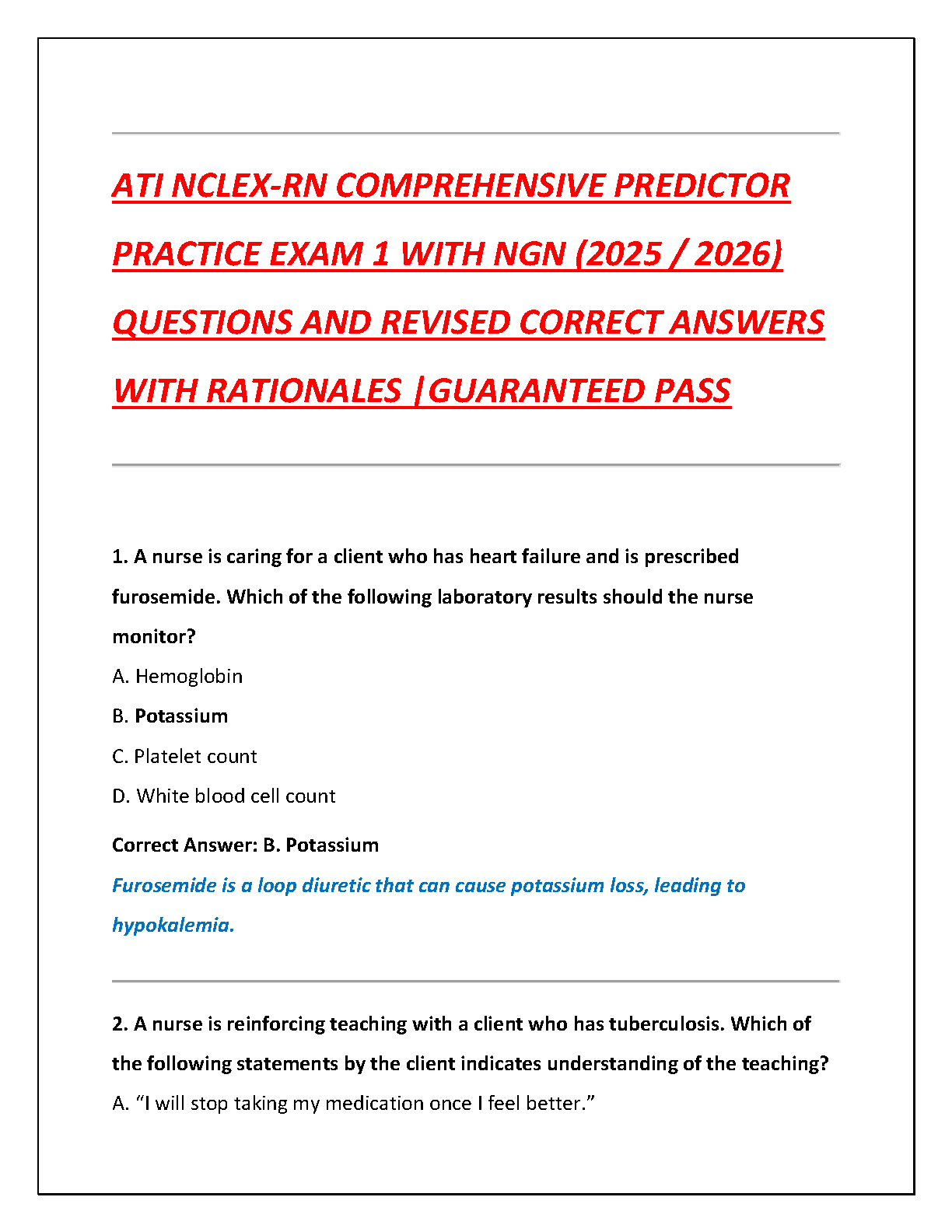 ATI NCLEX-RN COMPREHENSIVE PREDICTOR PRACTICE EXAM 1 WITH NGN (2025 / 2026) QUESTIONS AND REVISED CORRECT ANSWERS WITH RATIONALES |GUARANTEED PASS

1. A nurse is caring for a client who has heart failure and is prescribed furosemide. Which of the following laboratory results should the nurse monitor?

A. Hemoglobin

B. Potassium

C. Platelet count

D. White blood cell count

Correct Answer: B. Potassium

Furosemide is a loop diuretic that can cause potassium loss, leading to hypokalemia.

2. A nurse is reinforcing teaching with a client who has tuberculosis. Which of the following statements by the client indicates understanding of the teaching?

A. “I will stop taking my medication once I feel better.”